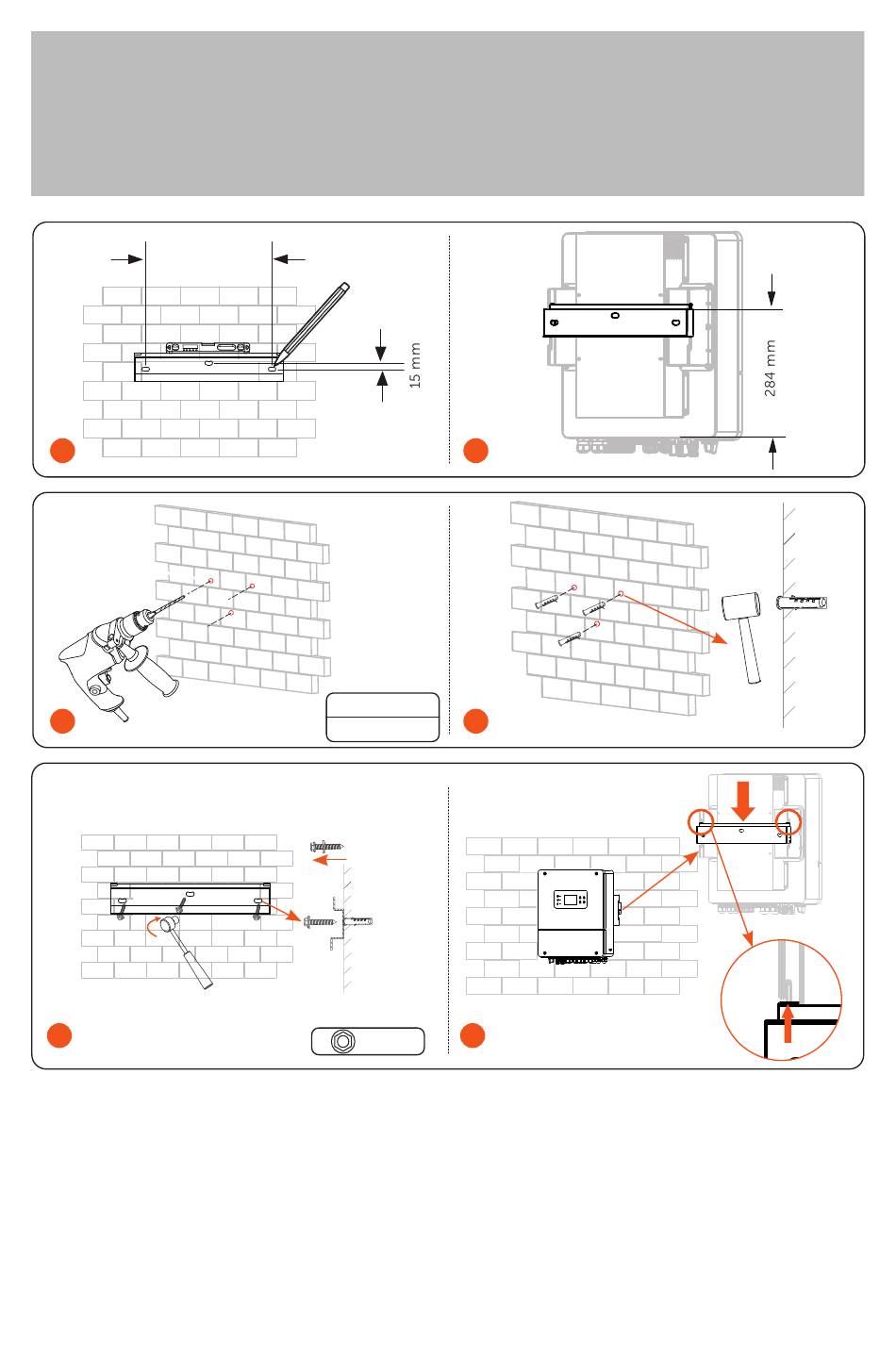 15 mm

284 mm